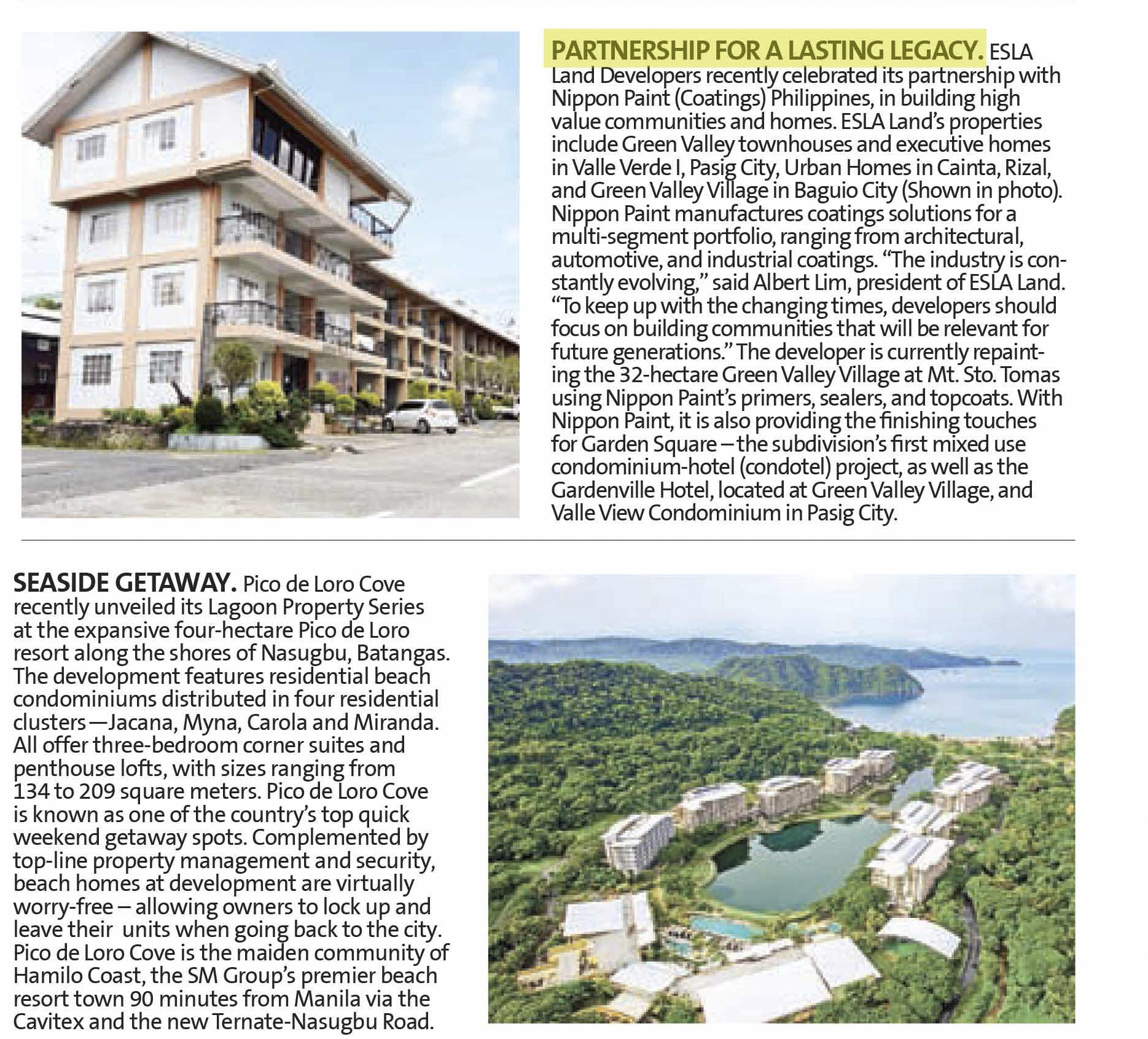 PARTNERSHIP FOR A LASTING LEGACY. ESLA Land Developers recently celebrated its partnership with Nippon Paint (Coatings) Philippines, in building high value communities and homes. ESLA Land's properties include Green Valley townhouses and executive homes in Valle Verde I, Pasig City, Urban Homes in Cainta, Rizal, and Green Valley Village in Baguio City (Shown in photo). Nippon Paint manufactures coatings solutions for a multi-segment portfolio, ranging from architectural, automotive, and industrial coatings. "The industry is constantly evolving," said Albert Lim, president of ESLA Land. "To keep up with the changing times, developers should focus on building communities that will be relevant for future generations." The developer is currently repainting the 32-hectare Green Valley Village at Mt. Sto. Tomas using Nippon Paint's primers, sealers, and topcoats. With Nippon Paint, it is also providing the finishing touches for Garden Square – the subdivision's first mixed use condominium-hotel (condotel) project, as well as the Gardenville Hotel, located at Green Valley Village, and Valle View Condominium in Pasig City.

SEASIDE GETAWAY. Pico de Loro Cove recently unveiled its Lagoon Property Series at the expansive four-hectare Pico de Loro resort along the shores of Nasugbu, Batangas. The development features residential beach condominiums distributed in four residential clusters—Jacana, Myna, Carola and Miranda. All offer three-bedroom corner suites and penthouse lofts, with sizes ranging from 134 to 209 square meters. Pico de Loro Cove is known as one of the country's top quick weekend getaway spots. Complemented by top-line property management and security, beach homes at development are virtually worry-free – allowing owners to lock up and leave their units when going back to the city. Pico de Loro Cove is the maiden community of Hamilo Coast, the SM Group's premier beach resort town 90 minutes from Manila via the Cavitex and the new Ternate-Nasugbu Road.